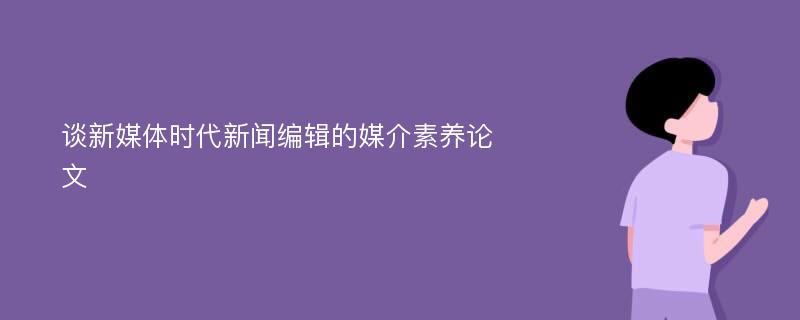 谈新媒体时代新闻编辑的媒介素养论文